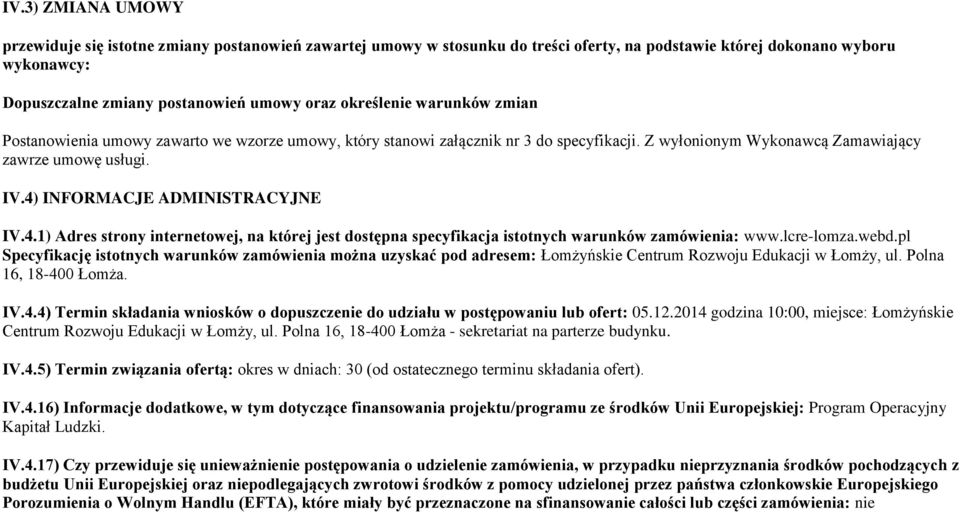 IV.3) ZMIANA UMOWY

przewiduje się istotne zmiany postanowień zawartej umowy w stosunku do treści oferty, na podstawie której dokonano wyboru wykonawcy:

Dopuszczalne zmiany postanowień umowy oraz określenie warunków zmian

Postanowienia umowy zawarto we wzorze umowy, który stanowi załącznik nr 3 do specyfikacji. Z wyłonionym Wykonawcą Zamawiający zawrze umowę usługi.

IV.4) INFORMACJE ADMINISTRACYJNE

IV.4.1) Adres strony internetowej, na której jest dostępna specyfikacja istotnych warunków zamówienia: www.lcre-lomza.webd.pl
Specyfikację istotnych warunków zamówienia można uzyskać pod adresem: Łomżyńskie Centrum Rozwoju Edukacji w Łomży, ul. Polna 16, 18-400 Łomża.

IV.4.4) Termin składania wniosków o dopuszczenie do udziału w postępowaniu lub ofert: 05.12.2014 godzina 10:00, miejsce: Łomżyńskie Centrum Rozwoju Edukacji w Łomży, ul. Polna 16, 18-400 Łomża - sekretariat na parterze budynku.

IV.4.5) Termin związania ofertą: okres w dniach: 30 (od ostatecznego terminu składania ofert).

IV.4.16) Informacje dodatkowe, w tym dotyczące finansowania projektu/programu ze środków Unii Europejskiej: Program Operacyjny Kapitał Ludzki.

IV.4.17) Czy przewiduje się unieważnienie postępowania o udzielenie zamówienia, w przypadku nieprzyznania środków pochodzących z budżetu Unii Europejskiej oraz niepodlegających zwrotowi środków z pomocy udzielonej przez państwa członkowskie Europejskiego Porozumienia o Wolnym Handlu (EFTA), które miały być przeznaczone na sfinansowanie całości lub części zamówienia: nie